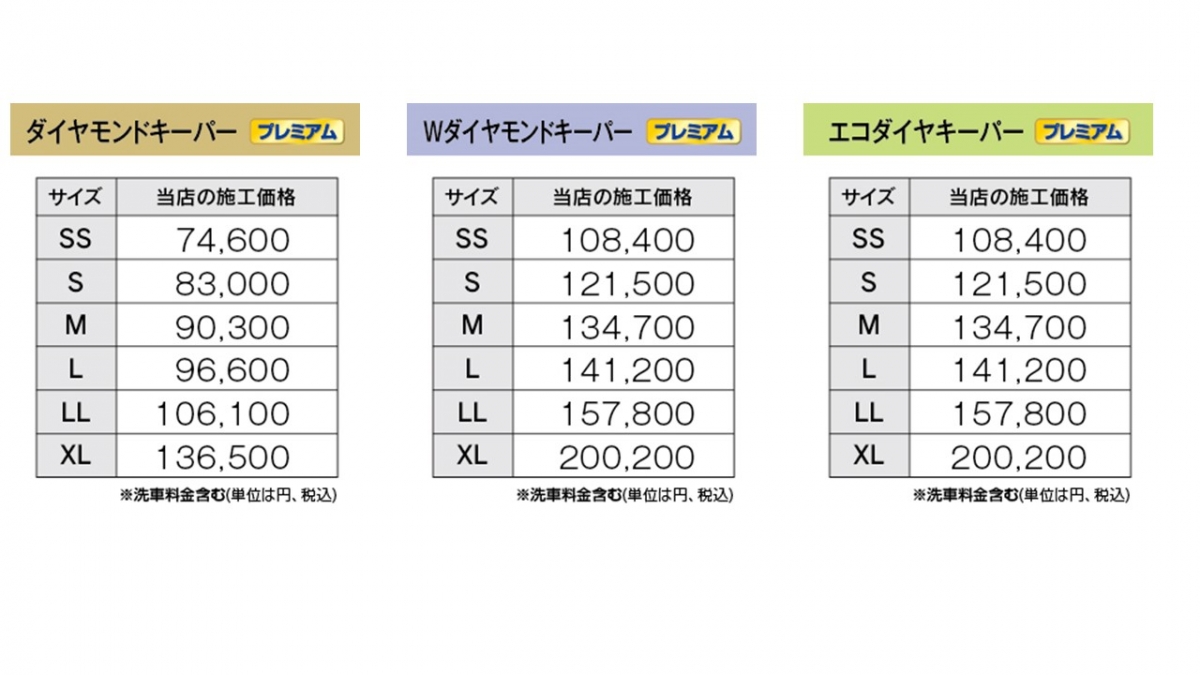 ダイヤモンドキーパー プレミアム

| サイズ | 当店の施工価格 |
|---|---|
| SS | 74,600 |
| S | 83,000 |
| M | 90,300 |
| L | 96,600 |
| LL | 106,100 |
| XL | 136,500 |

※洗車料金含む(単位は円、税込)

Wダイヤモンドキーパー プレミアム

| サイズ | 当店の施工価格 |
|---|---|
| SS | 108,400 |
| S | 121,500 |
| M | 134,700 |
| L | 141,200 |
| LL | 157,800 |
| XL | 200,200 |

※洗車料金含む(単位は円、税込)

エコダイヤキーパー プレミアム

| サイズ | 当店の施工価格 |
|---|---|
| SS | 108,400 |
| S | 121,500 |
| M | 134,700 |
| L | 141,200 |
| LL | 157,800 |
| XL | 200,200 |

※洗車料金含む(単位は円、税込)